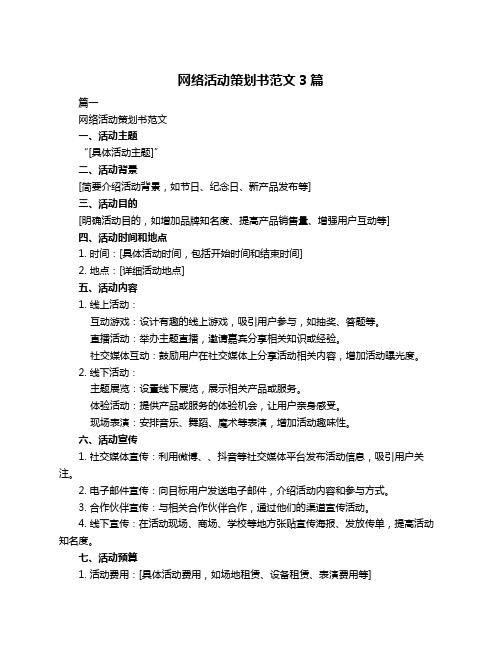 网络活动策划书范文 3 篇

篇一

网络活动策划书范文

一、活动主题

“[具体活动主题]”

二、活动背景

[简要介绍活动背景，如节日、纪念日、新产品发布等]

三、活动目的

[明确活动目的，如增加品牌知名度、提高产品销售量、增强用户互动等]

四、活动时间和地点

1. 时间：[具体活动时间，包括开始时间和结束时间]

2. 地点：[详细活动地点]

五、活动内容

1. 线上活动：

互动游戏：设计有趣的线上游戏，吸引用户参与，如抽奖、答题等。

直播活动：举办主题直播，邀请嘉宾分享相关知识或经验。

社交媒体互动：鼓励用户在社交媒体上分享活动相关内容，增加活动曝光度。

2. 线下活动：

主题展览：设置线下展览，展示相关产品或服务。

体验活动：提供产品或服务的体验机会，让用户亲身感受。

现场表演：安排音乐、舞蹈、魔术等表演，增加活动趣味性。

六、活动宣传

1. 社交媒体宣传：利用微博、、抖音等社交媒体平台发布活动信息，吸引用户关注。

2. 电子邮件宣传：向目标用户发送电子邮件，介绍活动内容和参与方式。

3. 合作伙伴宣传：与相关合作伙伴合作，通过他们的渠道宣传活动。

4. 线下宣传：在活动现场、商场、学校等地方张贴宣传海报、发放传单，提高活动知名度。

七、活动预算

1. 活动费用：[具体活动费用，如场地租赁、设备租赁、表演费用等]